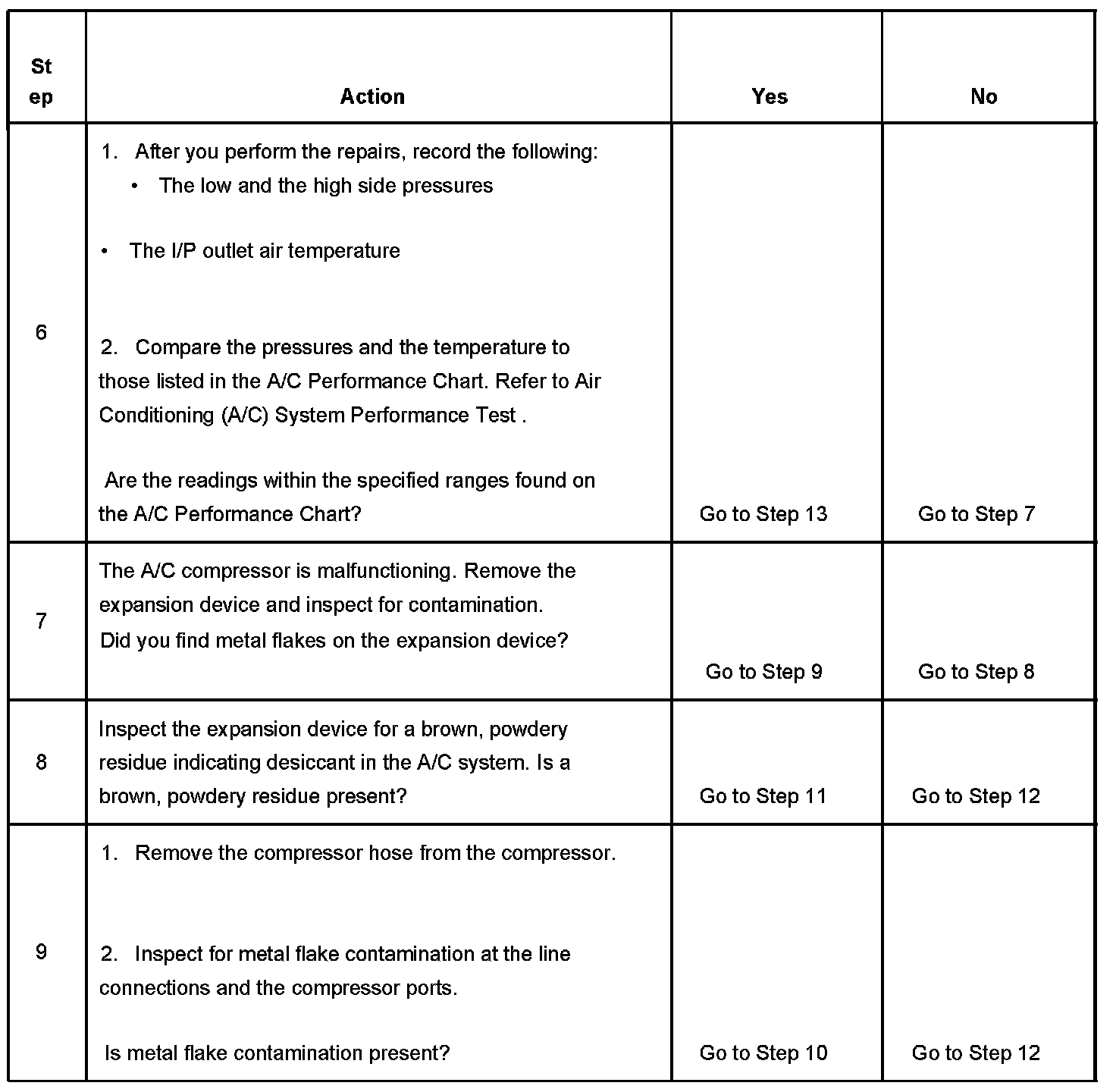 | Step | Action | Yes | No |
|---|---|---|---|
| 6 | 1. After you perform the repairs, record the following: • The low and the high side pressures • The I/P outlet air temperature 2. Compare the pressures and the temperature to those listed in the A/C Performance Chart. Refer to Air Conditioning (A/C) System Performance Test . Are the readings within the specified ranges found on the A/C Performance Chart? | Go to Step 13 | Go to Step 7 |
| 7 | The A/C compressor is malfunctioning. Remove the expansion device and inspect for contamination. Did you find metal flakes on the expansion device? | Go to Step 9 | Go to Step 8 |
| 8 | Inspect the expansion device for a brown, powdery residue indicating desiccant in the A/C system. Is a brown, powdery residue present? | Go to Step 11 | Go to Step 12 |
| 9 | 1. Remove the compressor hose from the compressor. 2. Inspect for metal flake contamination at the line connections and the compressor ports. Is metal flake contamination present? | Go to Step 10 | Go to Step 12 |